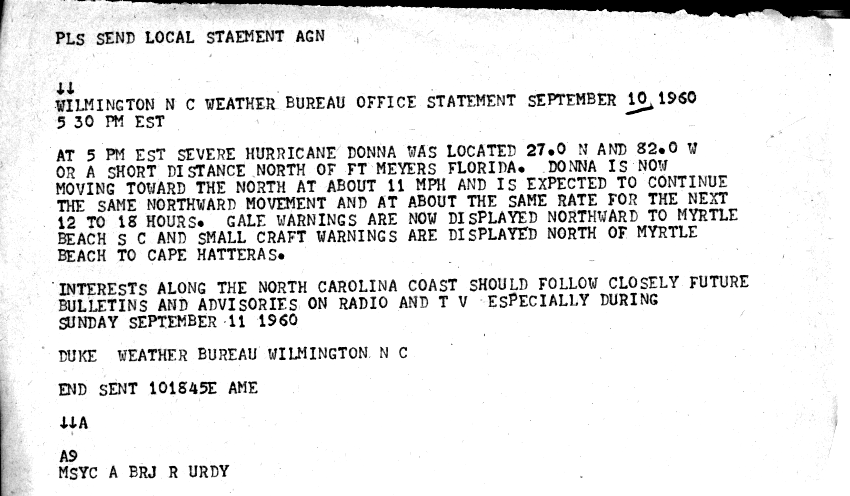 PLS SEND LOCAL STAEMENT AGN

↓↓
WILMINGTON N C WEATHER BUREAU OFFICE STATEMENT SEPTEMBER 10 1960
5 30 PM EST

AT 5 PM EST SEVERE HURRICANE DONNA WAS LOCATED 27.0 N AND 82.0 W OR A SHORT DISTANCE NORTH OF FT MEYERS FLORIDA. DONNA IS NOW MOVING TOWARD THE NORTH AT ABOUT 11 MPH AND IS EXPECTED TO CONTINUE THE SAME NORTHWARD MOVEMENT AND AT ABOUT THE SAME RATE FOR THE NEXT 12 TO 18 HOURS. GALE WARNINGS ARE NOW DISPLAYED NORTHWARD TO MYRTLE BEACH S C AND SMALL CRAFT WARNINGS ARE DISPLAYED NORTH OF MYRTLE BEACH TO CAPE HATTERAS.

INTERESTS ALONG THE NORTH CAROLINA COAST SHOULD FOLLOW CLOSELY FUTURE BULLETINS AND ADVISORIES ON RADIO AND T V ESPECIALLY DURING SUNDAY SEPTEMBER 11 1960

DUKE WEATHER BUREAU WILMINGTON N C

END SENT 101845E AME

↓↓A

A9
MSYC A BRJ R URDY